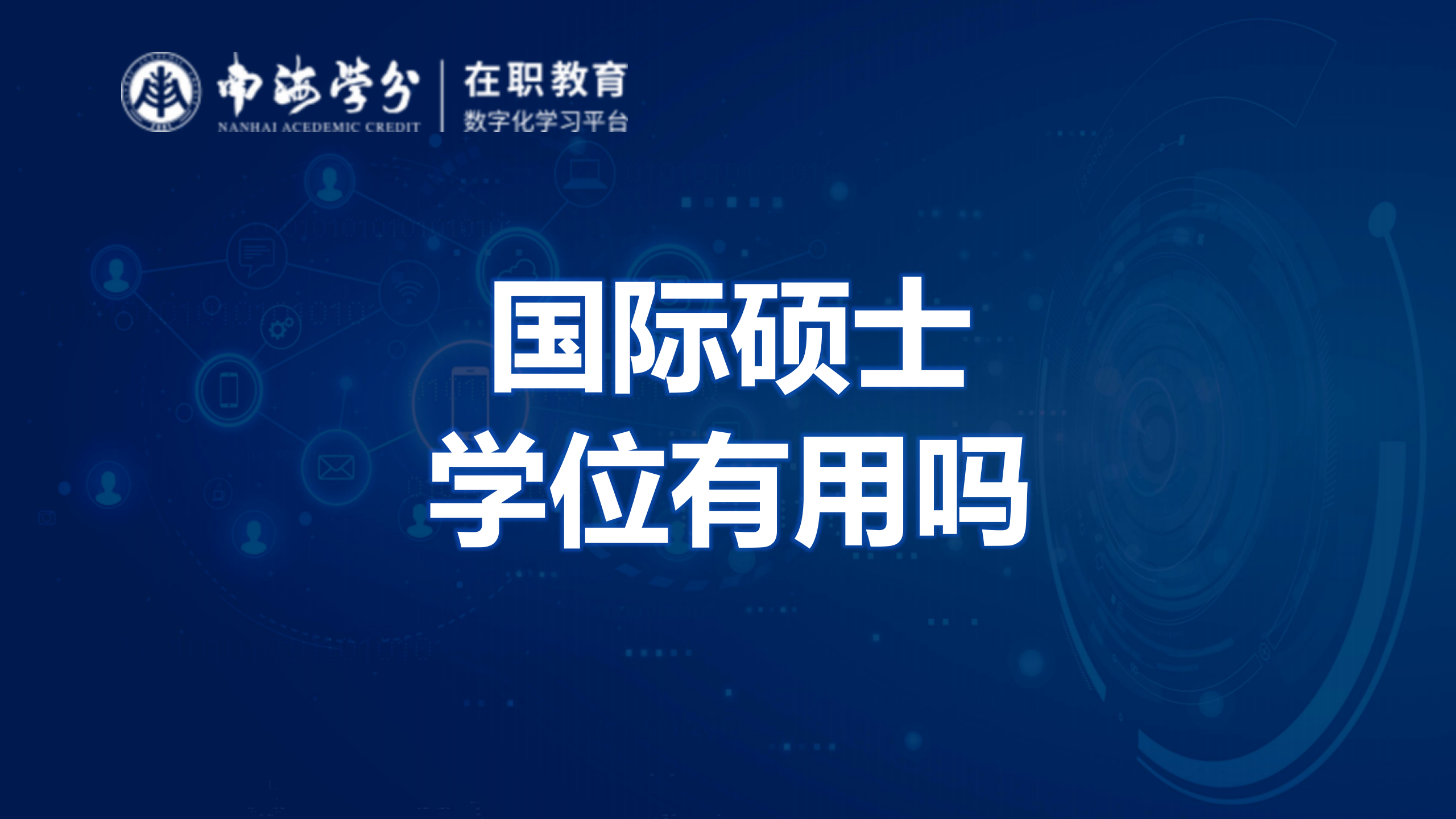 南海学分
NANHAI ACEDEMIC CREDIT
在职教育
数字化学习平台

国际硕士
学位有用吗